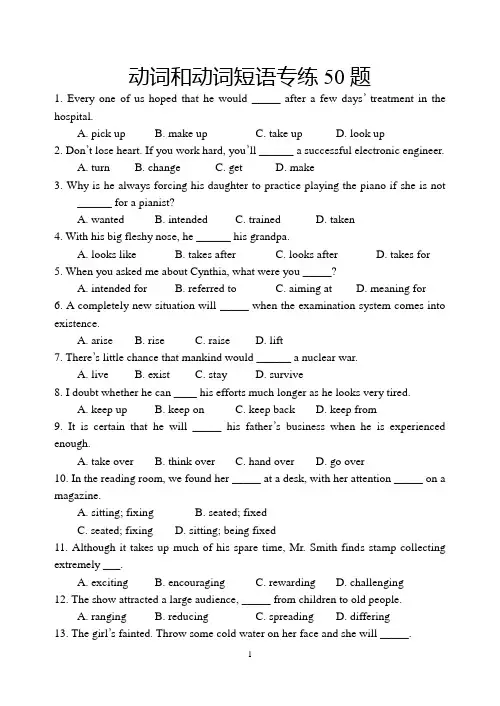 动词和动词短语专练 50 题

1. Every one of us hoped that he would _____ after a few days' treatment in the hospital.

A. pick up B. make up C. take up D. look up

2. Don't lose heart. If you work hard, you'll ______ a successful electronic engineer.

A. turn B. change C. get D. make

3. Why is he always forcing his daughter to practice playing the piano if she is not ______ for a pianist?

A. wanted B. intended C. trained D. taken

4. With his big fleshy nose, he ______ his grandpa.

A. looks like B. takes after C. looks after D. takes for

5. When you asked me about Cynthia, what were you _____?

A. intended for B. referred to C. aiming at D. meaning for

6. A completely new situation will _____ when the examination system comes into existence.

A. arise B. rise C. raise D. lift

7. There's little chance that mankind would ______ a nuclear war.

A. live B. exist C. stay D. survive

8. I doubt whether he can ____ his efforts much longer as he looks very tired.

A. keep up B. keep on C. keep back D. keep from

9. It is certain that he will _____ his father's business when he is experienced enough.

A. take over B. think over C. hand over D. go over

10. In the reading room, we found her _____ at a desk, with her attention _____ on a magazine.

A. sitting; fixing B. seated; fixed

C. seated; fixing D. sitting; being fixed

11. Although it takes up much of his spare time, Mr. Smith finds stamp collecting extremely ___.

A. exciting B. encouraging C. rewarding D. challenging

12. The show attracted a large audience, _____ from children to old people.

A. ranging B. reducing C. spreading D. differing

13. The girl's fainted. Throw some cold water on her face and she will _____.

1